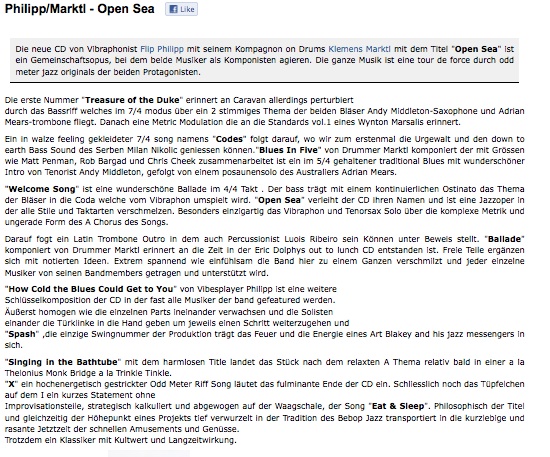 Philipp/Marktl - Open Sea

Like

Die neue CD von Vibraphonist Flip Philipp mit seinem Kompagnon on Drums Klemens Marktl mit dem Titel "Open Sea" ist ein Gemeinschaftsopus, bei dem beide Musiker als Komponisten agieren. Die ganze Musik ist eine tour de force durch odd meter jazz originals der beiden Protagonisten.

Die erste Nummer "Treasure of the Duke" erinnert an Caravan allerdings perturbiert durch das Bassriff welches im 7/4 modus über ein 2 stimmiges Thema der beiden Bläser Andy Middleton-Saxophone und Adrian Mears-trombone fliegt. Danach eine Metric Modulation die an die Standards vol.1 eines Wynton Marsalis erinnert.

Ein in walze feeling gekleideter 7/4 song namens "Codes" folgt darauf, wo wir zum erstenmal die Urgewalt und den down to earth Bass Sound des Serben Milan Nikolic geniessen können."Blues In Five" von Drummer Marktl komponiert der mit Grössen wie Matt Penman, Rob Bargad und Chris Cheek zusammenarbeitet ist ein im 5/4 gehaltener traditional Blues mit wunderschöner Intro von Tenorist Andy Middleton, gefolgt von einem posaunensolo des Australiers Adrian Mears.

"Welcome Song" ist eine wunderschöne Ballade im 4/4 Takt . Der bass trägt mit einem kontinuierlichen Ostinato das Thema der Bläser in die Coda welche vom Vibraphon umspielt wird. "Open Sea" verleiht der CD ihren Namen und ist eine Jazzoper in der alle Stile und Taktarten verschmelzen. Besonders einzigartig das Vibraphon und Tenorsax Solo über die komplexe Metrik und ungerade Form des A Chorus des Songs.

Darauf fogt ein Latin Trombone Outro in dem auch Percussionist Luois Ribeiro sein Können unter Beweis stellt. "Ballade" komponiert von Drummer Marktl erinnert an die Zeit in der Eric Dolphys out to lunch CD entstanden ist. Freie Teile ergänzen sich mit notierten Ideen. Extrem spannend wie einfühlsam die Band hier zu einem Ganzen verschmilzt und jeder einzelne Musiker von seinen Bandmembers getragen und unterstützt wird.

"How Cold the Blues Could Get to You" von Vibesplayer Philipp ist eine weitere Schlüsselkomposition der CD in der fast alle Musiker der band gefeatured werden.
Äußerst homogen wie die einzelnen Parts ineinander verwachsen und die Solisten einander die Türklinke in die Hand geben um jeweils einen Schritt weiterzugehen und "Spash" ,die einzige Swingnummer der Produktion trägt das Feuer und die Energie eines Art Blakey and his jazz messengers in sich.

"Singing in the Bathtube" mit dem harmlosen Title landet das Stück nach dem relaxten A Thema relativ bald in einer a la Thelonius Monk Bridge a la Trinkle Tinkle.
"X" ein hochenergetisch gestrickter Odd Meter Riff Song läutet das fulminante Ende der CD ein. Schliesslich noch das Tüpfelchen auf dem I ein kurzes Statement ohne
Improvisationsteile, strategisch kalkuliert und abgewogen auf der Waagschale, der Song "Eat & Sleep". Philosophisch der Titel und gleichzeitig der Höhepunkt eines Projekts tief verwurzelt in der Tradition des Bebop Jazz transportiert in die kurzlebige und rasante Jetztzeit der schnellen Amusements und Genüsse.
Trotzdem ein Klassiker mit Kultwert und Langzeitwirkung.